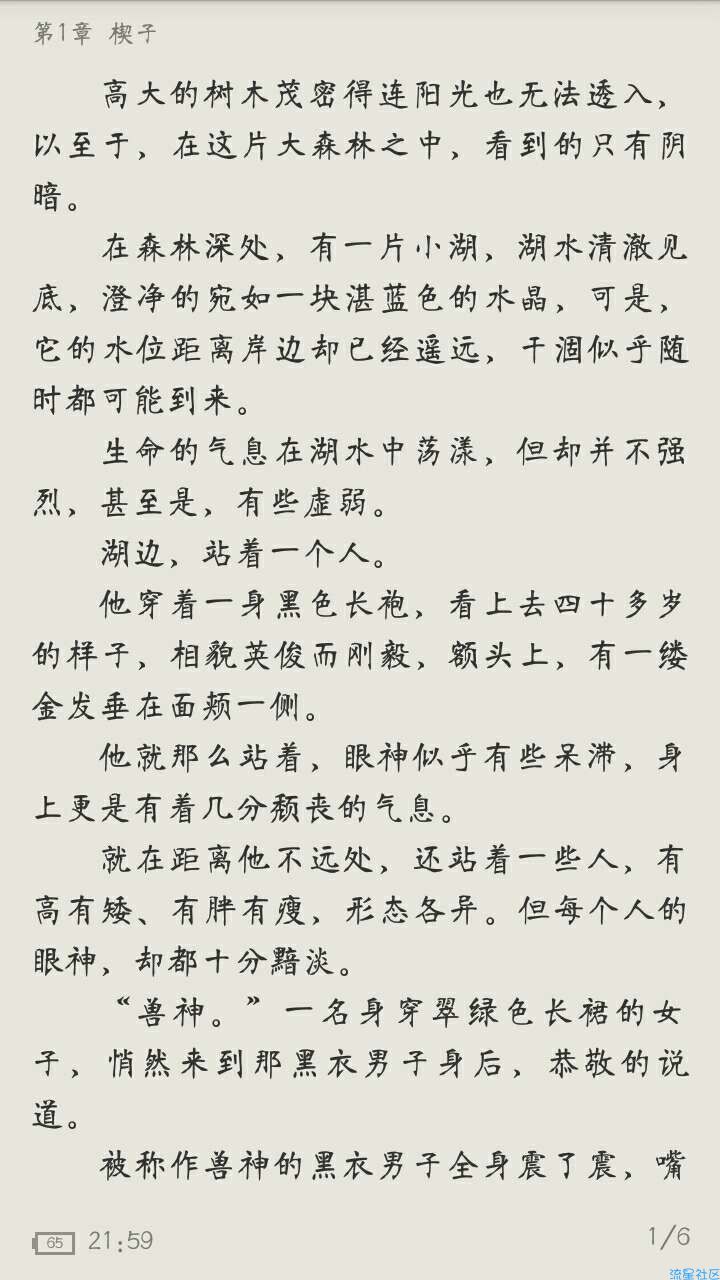 第1章 楔子

高大的树木茂密得连阳光也无法透入，以至于，在这片大森林之中，看到的只有阴暗。

在森林深处，有一片小湖，湖水清澈见底，澄净的宛如一块湛蓝色的水晶，可是，它的水位距离岸边却已经遥远，干涸似乎随时都可能到来。

生命的气息在湖水中荡漾，但却并不强烈，甚至是，有些虚弱。

湖边，站着一个人。

他穿着一身黑色长袍，看上去四十多岁的样子，相貌英俊而刚毅，额头上，有一缕金发垂在面颊一侧。

他就那么站着，眼神似乎有些呆滞，身上更是有着几分颓丧的气息。

就在距离他不远处，还站着一些人，有高有矮、有胖有瘦，形态各异。但每个人的眼神，却都十分黯淡。

“兽神。”一名身穿翠绿色长裙的女子，悄然来到那黑衣男子身后，恭敬的说道。

被称作兽神的黑衣男子全身震了震，嘴

65 21:59 1/6

流星社区